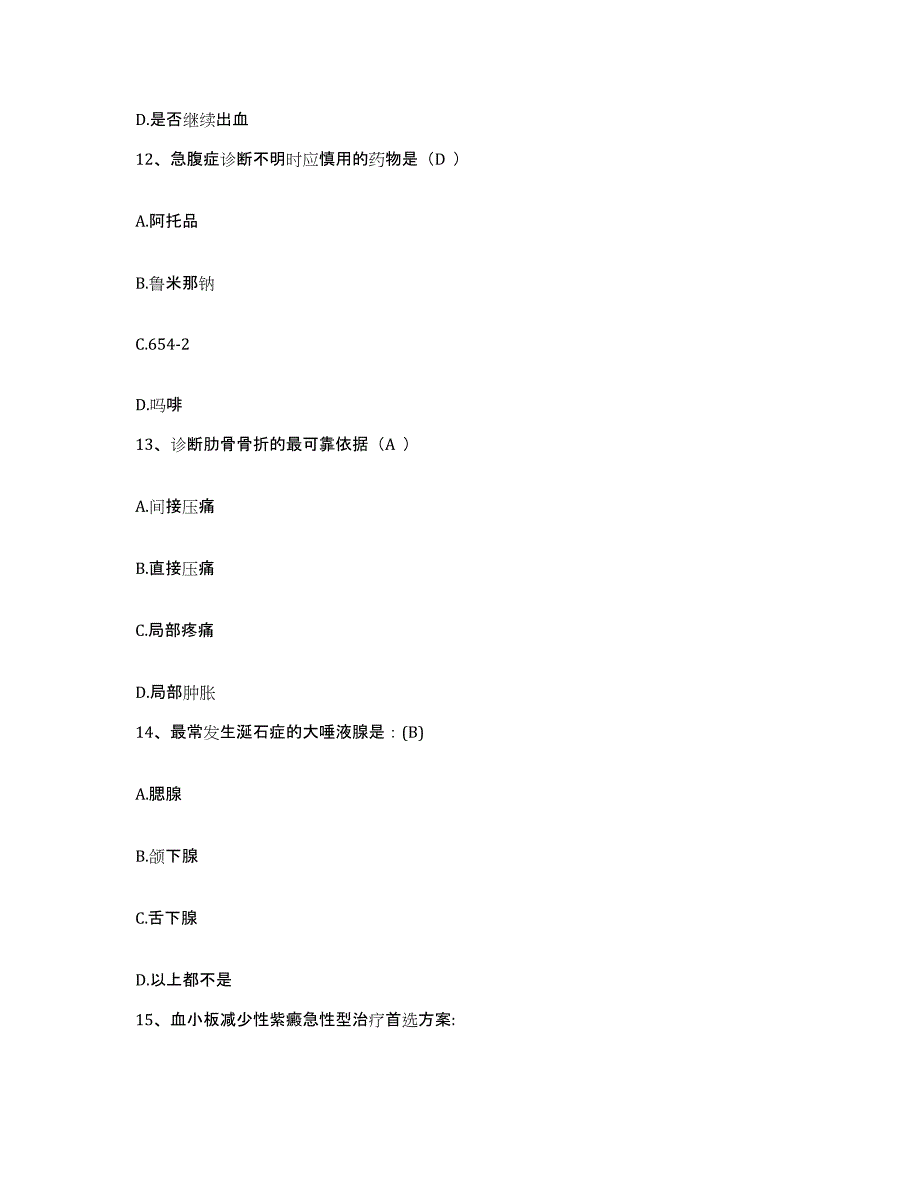 D.是否继续出血

12、急腹症诊断不明时应慎用的药物是（D ）

A.阿托品

B.鲁米那钠

C.654-2

D.吗啡

13、诊断肋骨骨折的最可靠依据（A ）

A.间接压痛

B.直接压痛

C.局部疼痛

D.局部肿胀

14、最常发生涎石症的大唾液腺是：(B)

A.腮腺

B.颌下腺

C.舌下腺

D.以上都不是

15、血小板减少性紫癜急性型治疗首选方案: